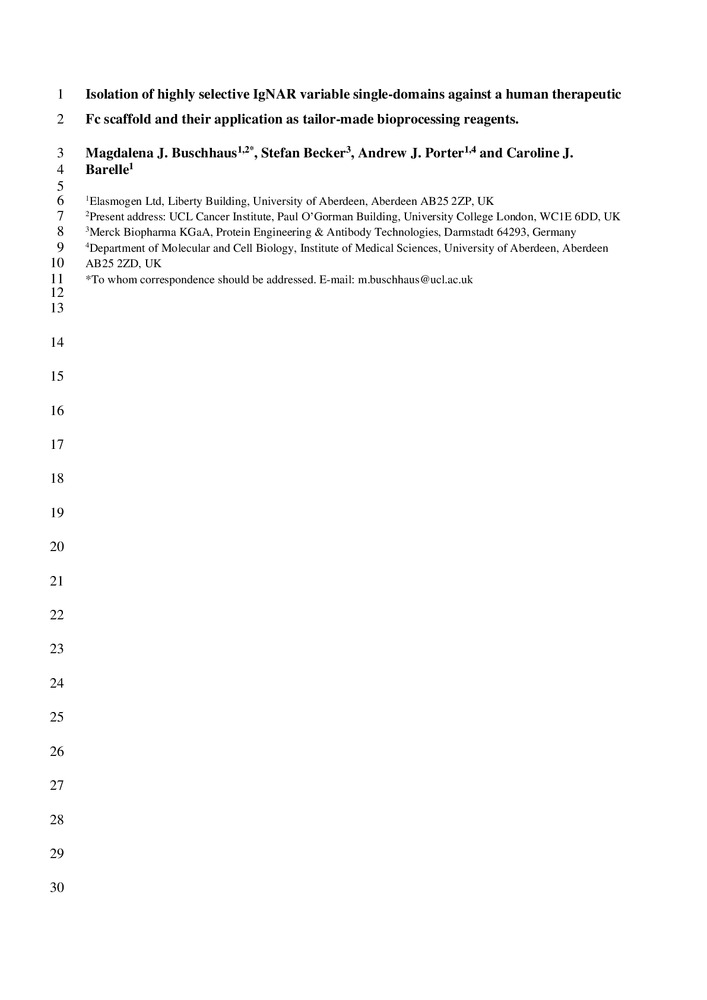 1 Isolation of highly selective IgNAR variable single-domains against a human therapeutic

2 Fc scaffold and their application as tailor-made bioprocessing reagents.

3 Magdalena J. Buschhaus$^{1,2*}$, Stefan Becker$^{3}$, Andrew J. Porter$^{1,4}$ and Caroline J.
4 Barelle$^{1}$
5
6 $^{1}$Elasmogen Ltd, Liberty Building, University of Aberdeen, Aberdeen AB25 2ZP, UK
7 $^{2}$Present address: UCL Cancer Institute, Paul O'Gorman Building, University College London, WC1E 6DD, UK
8 $^{3}$Merck Biopharma KGaA, Protein Engineering & Antibody Technologies, Darmstadt 64293, Germany
9 $^{4}$Department of Molecular and Cell Biology, Institute of Medical Sciences, University of Aberdeen, Aberdeen
10 AB25 2ZD, UK
11 *To whom correspondence should be addressed. E-mail: m.buschhaus@ucl.ac.uk
12
13

14

15

16

17

18

19

20

21

22

23

24

25

26

27

28

29

30